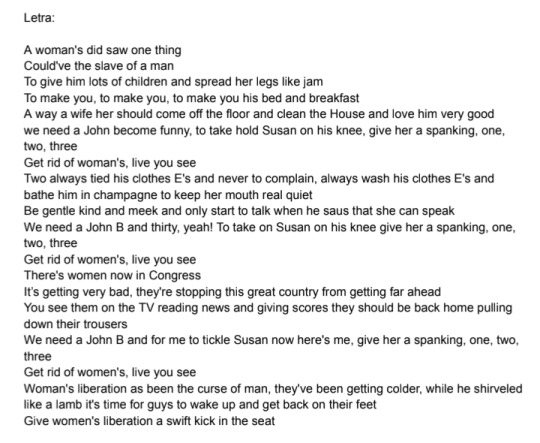 Letra:

A woman's did saw one thing
Could've the slave of a man
To give him lots of children and spread her legs like jam
To make you, to make you, to make you his bed and breakfast
A way a wife her should come off the floor and clean the House and love him very good
we need a John become funny, to take hold Susan on his knee, give her a spanking, one, two, three
Get rid of woman's, live you see
Two always tied his clothes E's and never to complain, always wash his clothes E's and bathe him in champagne to keep her mouth real quiet
Be gentle kind and meek and only start to talk when he saus that she can speak
We need a John B and thirty, yeah! To take on Susan on his knee give her a spanking, one, two, three
Get rid of women's, live you see
There's women now in Congress
It's getting very bad, they're stopping this great country from getting far ahead
You see them on the TV reading news and giving scores they should be back home pulling down their trousers
We need a John B and for me to tickle Susan now here's me, give her a spanking, one, two, three
Get rid of women's, live you see
Woman's liberation as been the curse of man, they've been getting colder, while he shirveled like a lamb it's time for guys to wake up and get back on their feet
Give women's liberation a swift kick in the seat